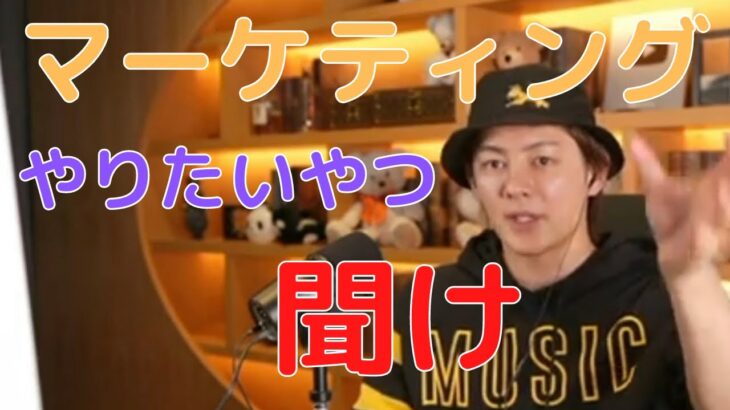 マーケティング

やりたいやつ

聞け

MUSIC